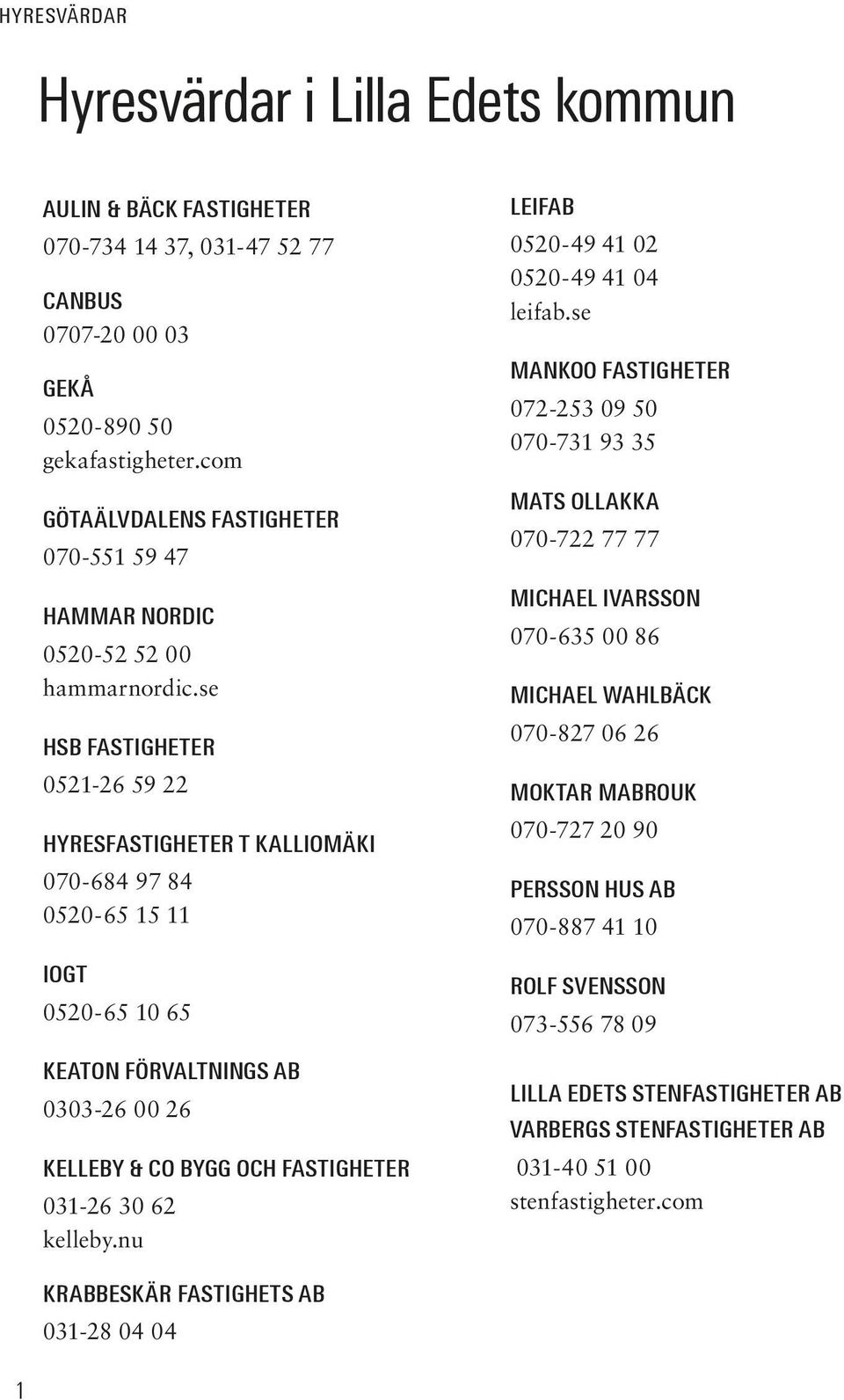 HYRESVÄRDAR

Hyresvärdar i Lilla Edets kommun

AULIN & BÄCK FASTIGHETER
070-734 14 37, 031-47 52 77

CANBUS
0707-20 00 03

GEKÅ
0520-890 50
gekafastigheter.com

GÖTAÄLVDALENS FASTIGHETER
070-551 59 47

HAMMAR NORDIC
0520-52 52 00
hammarnordic.se

HSB FASTIGHETER
0521-26 59 22

HYRESFASTIGHETER T KALLIOMÄKI
070-684 97 84
0520-65 15 11

IOGT
0520-65 10 65

KEATON FÖRVALTNINGS AB
0303-26 00 26

KELLEBY & CO BYGG OCH FASTIGHETER
031-26 30 62
kelleby.nu

KRABBESKÄR FASTIGHETS AB
031-28 04 04

LEIFAB
0520-49 41 02
0520-49 41 04
leifab.se

MANKOO FASTIGHETER
072-253 09 50
070-731 93 35

MATS OLLAKKA
070-722 77 77

MICHAEL IVARSSON
070-635 00 86

MICHAEL WAHLBÄCK
070-827 06 26

MOKTAR MABROUK
070-727 20 90

PERSSON HUS AB
070-887 41 10

ROLF SVENSSON
073-556 78 09

LILLA EDETS STENFASTIGHETER AB
VARBERGS STENFASTIGHETER AB
031-40 51 00
stenfastigheter.com

1